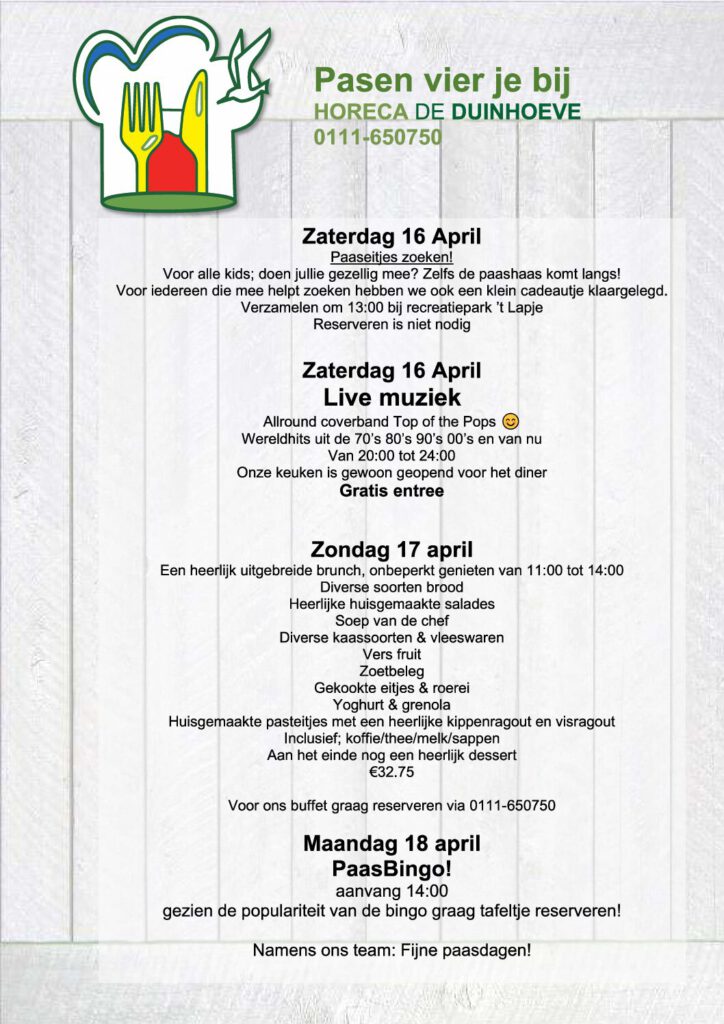 Pasen vier je bij
HORECA DE DUINHOEVE
0111-650750

Zaterdag 16 April
Paaseitjes zoeken!
Voor alle kids; doen jullie gezellig mee? Zelfs de paashaas komt langs!
Voor iedereen die mee helpt zoeken hebben we ook een klein cadeautje klaargelegd.
Verzamelen om 13:00 bij recreatiepark 't Lapje
Reserveren is niet nodig

Zaterdag 16 April
Live muziek
Allround coverband Top of the Pops 😊
Wereldhits uit de 70's 80's 90's 00's en van nu
Van 20:00 tot 24:00
Onze keuken is gewoon geopend voor het diner
Gratis entree

Zondag 17 april
Een heerlijk uitgebreide brunch, onbeperkt genieten van 11:00 tot 14:00
Diverse soorten brood
Heerlijke huisgemaakte salades
Soep van de chef
Diverse kaassoorten & vleeswaren
Vers fruit
Zoetbeleg
Gekookte eitjes & roerei
Yoghurt & grenola
Huisgemaakte pasteitjes met een heerlijke kippenragout en visragout
Inclusief; koffie/thee/melk/sappen
Aan het einde nog een heerlijk dessert
€32.75

Voor ons buffet graag reserveren via 0111-650750

Maandag 18 april
PaasBingo!
aanvang 14:00
gezien de populariteit van de bingo graag tafeltje reserveren!

Namens ons team: Fijne paasdagen!